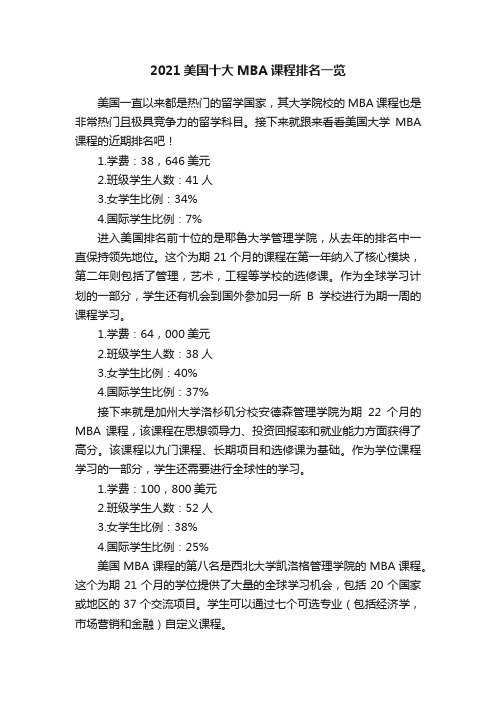 2021 美国十大 MBA 课程排名一览

美国一直以来都是热门的留学国家，其大学院校的 MBA 课程也是非常热门且极具竞争力的留学科目。接下来就跟来看看美国大学 MBA 课程的近期排名吧！

1.学费：38，646 美元

2.班级学生人数：41 人

3.女学生比例：34%

4.国际学生比例：7%

进入美国排名前十位的是耶鲁大学管理学院，从去年的排名中一直保持领先地位。这个为期 21 个月的课程在第一年纳入了核心模块，第二年则包括了管理，艺术，工程等学校的选修课。作为全球学习计划的一部分，学生还有机会到国外参加另一所 B 学校进行为期一周的课程学习。

1.学费：64，000 美元

2.班级学生人数：38 人

3.女学生比例：40%

4.国际学生比例：37%

接下来就是加州大学洛杉矶分校安德森管理学院为期 22 个月的 MBA 课程，该课程在思想领导力、投资回报率和就业能力方面获得了高分。该课程以九门课程、长期项目和选修课为基础。作为学位课程学习的一部分，学生还需要进行全球性的学习。

1.学费：100，800 美元

2.班级学生人数：52 人

3.女学生比例：38%

4.国际学生比例：25%

美国 MBA 课程的第八名是西北大学凯洛格管理学院的 MBA 课程。这个为期 21 个月的学位提供了大量的全球学习机会，包括 20 个国家或地区的 37 个交流项目。学生可以通过七个可选专业（包括经济学，市场营销和金融）自定义课程。